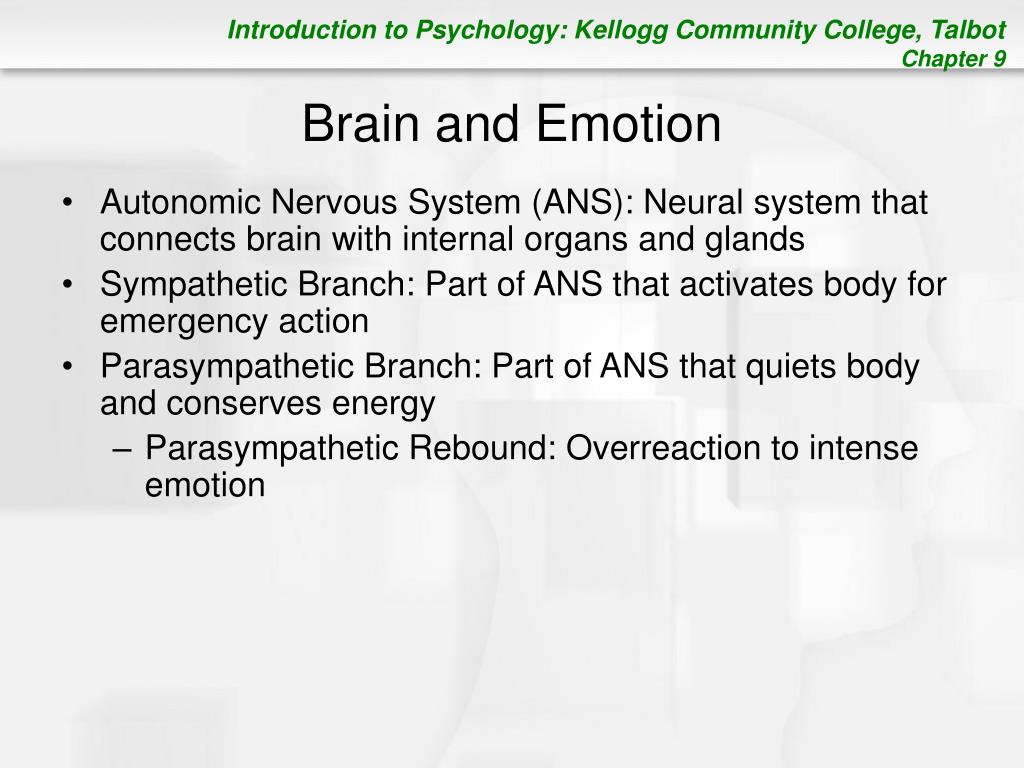 Introduction to Psychology: Kellogg Community College, Talbot
Chapter 9

Brain and Emotion

• Autonomic Nervous System (ANS): Neural system that connects brain with internal organs and glands
• Sympathetic Branch: Part of ANS that activates body for emergency action
• Parasympathetic Branch: Part of ANS that quiets body and conserves energy
– Parasympathetic Rebound: Overreaction to intense emotion